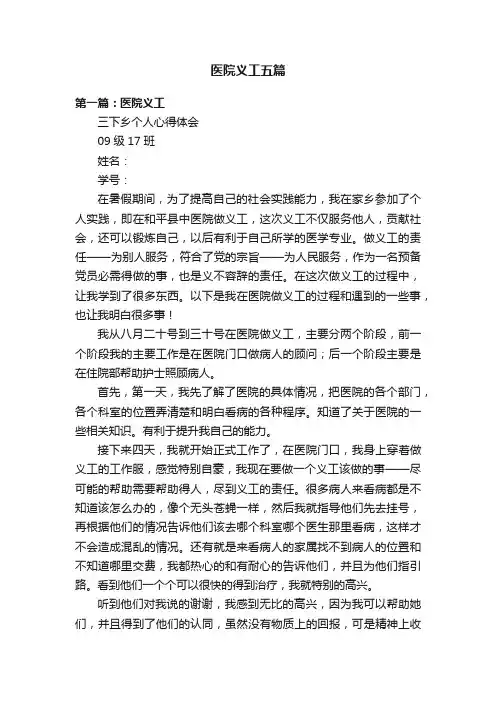 医院义工五篇

第一篇：医院义工

三下乡个人心得体会

09 级 17 班

姓名：

学号：

在暑假期间，为了提高自己的社会实践能力，我在家乡参加了个人实践，即在和平县中医院做义工，这次义工不仅服务他人，贡献社会，还可以锻炼自己，以后有利于自己所学的医学专业。做义工的责任——为别人服务，符合了党的宗旨——为人民服务，作为一名预备党员必需得做的事，也是义不容辞的责任。在这次做义工的过程中，让我学到了很多东西。以下是我在医院做义工的过程和遇到的一些事，也让我明白很多事！

我从八月二十号到三十号在医院做义工，主要分两个阶段，前一个阶段我的主要工作是在医院门口做病人的顾问；后一个阶段主要是在住院部帮助护士照顾病人。

首先，第一天，我先了解了医院的具体情况，把医院的各个部门，各个科室的位置弄清楚和明白看病的各种程序。知道了关于医院的一些相关知识。有利于提升我自己的能力。

接下来四天，我就开始正式工作了，在医院门口，我身上穿着做义工的工作服，感觉特别自豪，我现在要做一个义工该做的事——尽可能的帮助需要帮助得人，尽到义工的责任。很多病人来看病都是不知道该怎么办的，像个无头苍蝇一样，然后我就指导他们先去挂号，再根据他们的情况告诉他们该去哪个科室哪个医生那里看病，这样才不会造成混乱的情况。还有就是来看病人的家属找不到病人的位置和不知道哪里交费，我都热心的和有耐心的告诉他们，并且为他们指引路。看到他们一个个可以很快的得到治疗，我就特别的高兴。

听到他们对我说的谢谢，我感到无比的高兴，因为我可以帮助她们，并且得到了他们的认同，虽然没有物质上的回报，可是精神上收